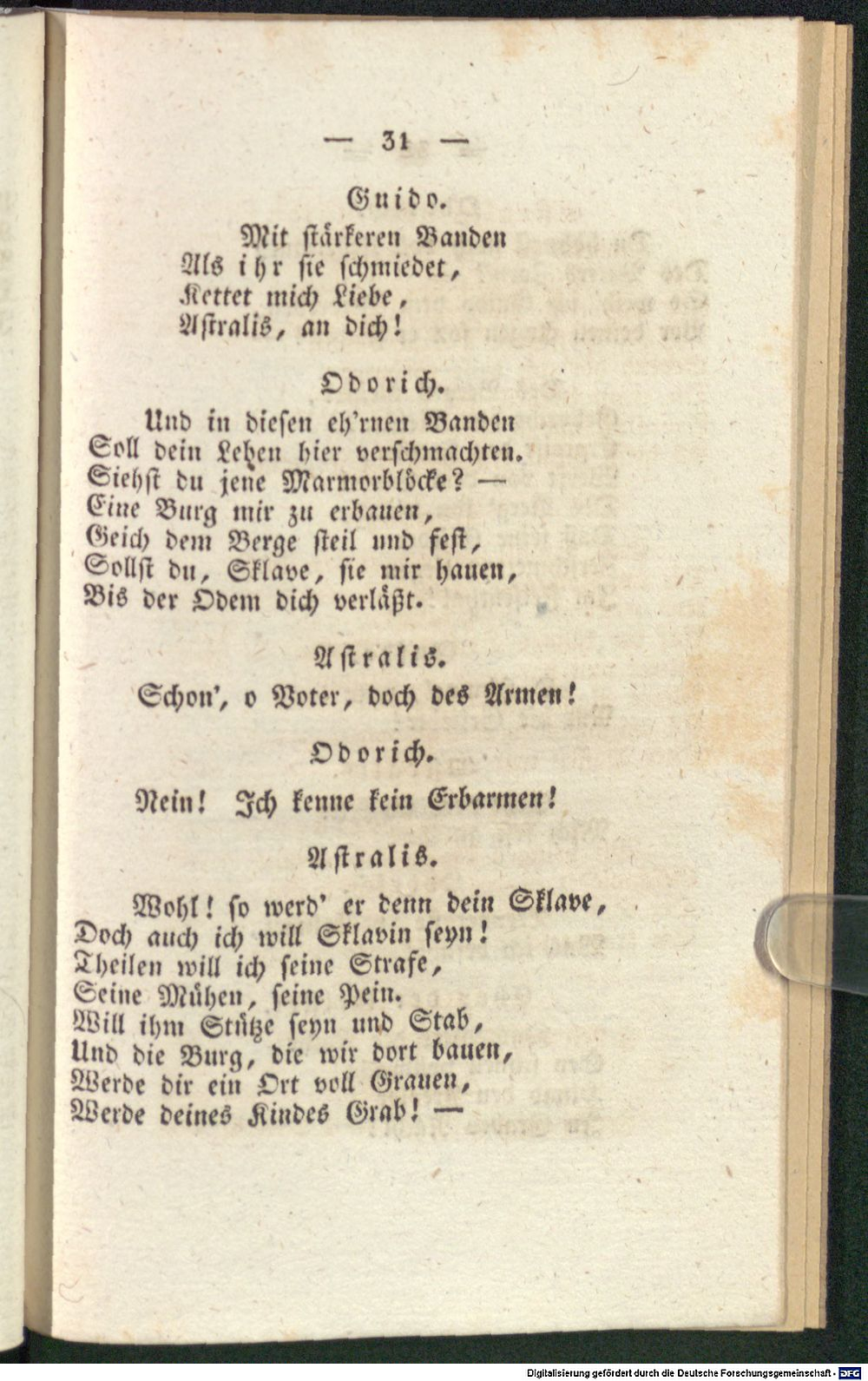 — 31 —

Guido.

Mit stärkeren Banden
Als ihr sie schmiedet,
Kettet mich Liebe,
Astralis, an dich!

Odorich.

Und in diesen eh'rnen Banden
Soll dein Leben hier verschmachten.
Siehst du jene Marmorblöcke? —
Eine Burg mir zu erbauen,
Geich dem Berge steil und fest,
Sollst du, Sklave, sie mir hauen,
Bis der Odem dich verläßt.

Astralis.

Schon', o Voter, doch des Armen!

Odorich.

Nein! Ich kenne kein Erbarmen!

Astralis.

Wohl! so werd' er denn dein Sklave,
Doch auch ich will Sklavin seyn!
Theilen will ich seine Strafe,
Seine Mühen, seine Pein.
Will ihm Stütze seyn und Stab,
Und die Burg, die wir dort bauen,
Werde dir ein Ort voll Grauen,
Werde deines Kindes Grab! —

Digitalisierung gefördert durch die Deutsche Forschungsgemeinschaft - DFG